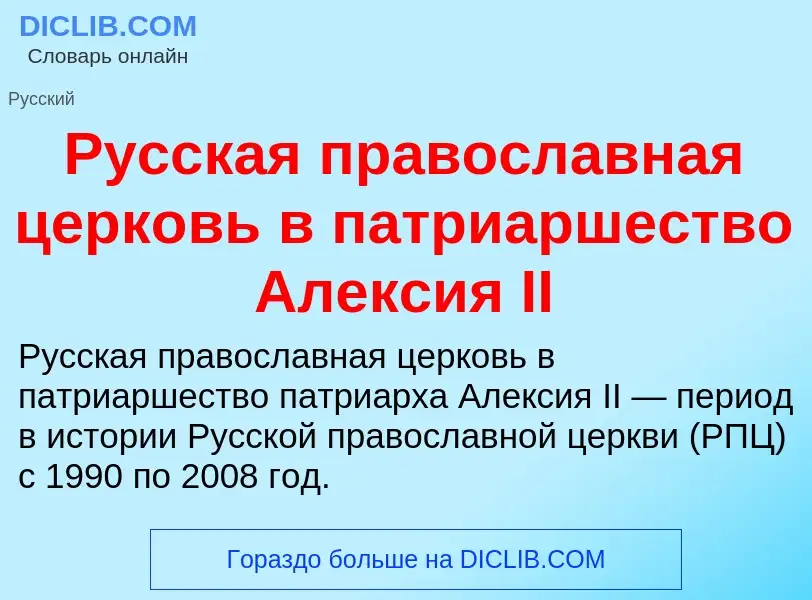 DICLIB.COM
Словарь онлайн

Русский

Русская православная церковь в патриаршество Алексия II

Русская православная церковь в патриаршество патриарха Алексия II — период в истории Русской православной церкви (РПЦ) с 1990 по 2008 год.

Гораздо больше на DICLIB.COM